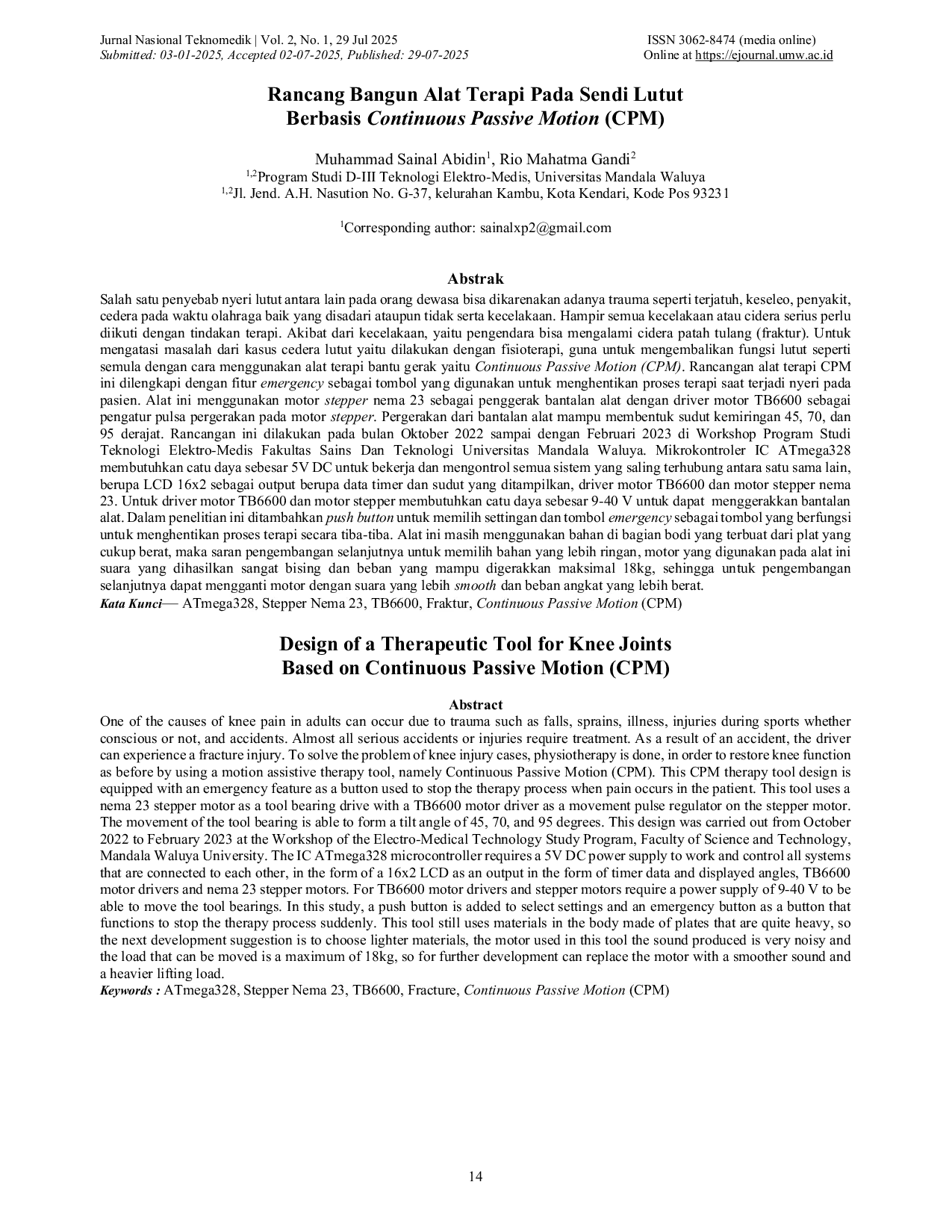 Jurnal Nasional Teknomedik | Vol. 2, No. 1, 29 Jul 2025
Submitted: 03-01-2025, Accepted 02-07-2025, Published: 29-07-2025

ISSN 3062-8474 (media online)
Online at https://ejournal.umw.ac.id

Rancang Bangun Alat Terapi Pada Sendi Lutut Berbasis Continuous Passive Motion (CPM)

Muhammad Sainal Abidin$^1$, Rio Mahatma Gandi$^2$
$^{1,2}$Program Studi D-III Teknologi Elektro-Medis, Universitas Mandala Waluya
$^{1,2}$Jl. Jend. A.H. Nasution No. G-37, kelurahan Kambu, Kota Kendari, Kode Pos 93231

$^1$Corresponding author: sainalxp2@gmail.com

Abstrak

Salah satu penyebab nyeri lutut antara lain pada orang dewasa bisa dikarenakan adanya trauma seperti terjatuh, keseleo, penyakit, cedera pada waktu olahraga baik yang disadari ataupun tidak serta kecelakaan. Hampir semua kecelakaan atau cidera serius perlu diikuti dengan tindakan terapi. Akibat dari kecelakaan, yaitu pengendara bisa mengalami cidera patah tulang (fraktur). Untuk mengatasi masalah dari kasus cedera lutut yaitu dilakukan dengan fisioterapi, guna untuk mengembalikan fungsi lutut seperti semula dengan cara menggunakan alat terapi bantu gerak yaitu Continuous Passive Motion (CPM). Rancangan alat terapi CPM ini dilengkapi dengan fitur emergency sebagai tombol yang digunakan untuk menghentikan proses terapi saat terjadi nyeri pada pasien. Alat ini menggunakan motor stepper nema 23 sebagai penggerak bantalan alat dengan driver motor TB6600 sebagai pengatur pulsa pergerakan pada motor stepper. Pergerakan dari bantalan alat mampu membentuk sudut kemiringan 45, 70, dan 95 derajat. Rancangan ini dilakukan pada bulan Oktober 2022 sampai dengan Februari 2023 di Workshop Program Studi Teknologi Elektro-Medis Fakultas Sains Dan Teknologi Universitas Mandala Waluya. Mikrokontroler IC ATmega328 membutuhkan catu daya sebesar 5V DC untuk bekerja dan mengontrol semua sistem yang saling terhubung antara satu sama lain, berupa LCD 16x2 sebagai output berupa data timer dan sudut yang ditampilkan, driver motor TB6600 dan motor stepper nema 23. Untuk driver motor TB6600 dan motor stepper membutuhkan catu daya sebesar 9-40 V untuk dapat menggerakkan bantalan alat. Dalam penelitian ini ditambahkan push button untuk memilih settingan dan tombol emergency sebagai tombol yang berfungsi untuk menghentikan proses terapi secara tiba-tiba. Alat ini masih menggunakan bahan di bagian bodi yang terbuat dari plat yang cukup berat, maka saran pengembangan selanjutnya untuk memilih bahan yang lebih ringan, motor yang digunakan pada alat ini suara yang dihasilkan sangat bising dan beban yang mampu digerakkan maksimal 18kg, sehingga untuk pengembangan selanjutnya dapat mengganti motor dengan suara yang lebih smooth dan beban angkat yang lebih berat.
Kata Kunci— ATmega328, Stepper Nema 23, TB6600, Fraktur, Continuous Passive Motion (CPM)

Design of a Therapeutic Tool for Knee Joints Based on Continuous Passive Motion (CPM)

Abstract

One of the causes of knee pain in adults can occur due to trauma such as falls, sprains, illness, injuries during sports whether conscious or not, and accidents. Almost all serious accidents or injuries require treatment. As a result of an accident, the driver can experience a fracture injury. To solve the problem of knee injury cases, physiotherapy is done, in order to restore knee function as before by using a motion assistive therapy tool, namely Continuous Passive Motion (CPM). This CPM therapy tool design is equipped with an emergency feature as a button used to stop the therapy process when pain occurs in the patient. This tool uses a nema 23 stepper motor as a tool bearing drive with a TB6600 motor driver as a movement pulse regulator on the stepper motor. The movement of the tool bearing is able to form a tilt angle of 45, 70, and 95 degrees. This design was carried out from October 2022 to February 2023 at the Workshop of the Electro-Medical Technology Study Program, Faculty of Science and Technology, Mandala Waluya University. The IC ATmega328 microcontroller requires a 5V DC power supply to work and control all systems that are connected to each other, in the form of a 16x2 LCD as an output in the form of timer data and displayed angles, TB6600 motor drivers and nema 23 stepper motors. For TB6600 motor drivers and stepper motors require a power supply of 9-40 V to be able to move the tool bearings. In this study, a push button is added to select settings and an emergency button as a button that functions to stop the therapy process suddenly. This tool still uses materials in the body made of plates that are quite heavy, so the next development suggestion is to choose lighter materials, the motor used in this tool the sound produced is very noisy and the load that can be moved is a maximum of 18kg, so for further development can replace the motor with a smoother sound and a heavier lifting load.
Keywords : ATmega328, Stepper Nema 23, TB6600, Fracture, Continuous Passive Motion (CPM)

14